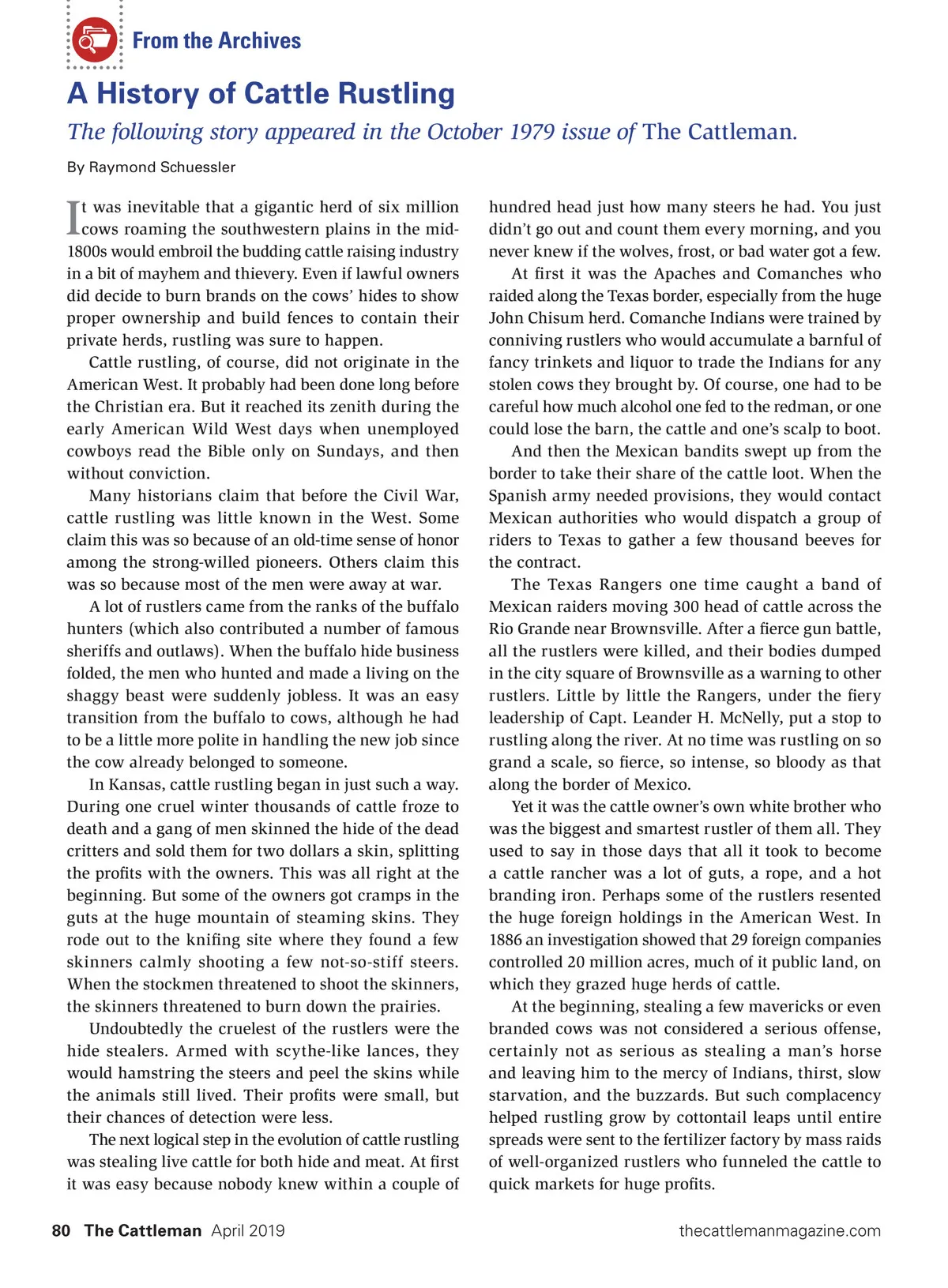 From the Archives

A History of Cattle Rustling

The following story appeared in the October 1979 issue of The Cattleman.

By Raymond Schuessler

It was inevitable that a gigantic herd of six million cows roaming the southwestern plains in the mid-1800s would embroil the budding cattle raising industry in a bit of mayhem and thievery. Even if lawful owners did decide to burn brands on the cows' hides to show proper ownership and build fences to contain their private herds, rustling was sure to happen.

Cattle rustling, of course, did not originate in the American West. It probably had been done long before the Christian era. But it reached its zenith during the early American Wild West days when unemployed cowboys read the Bible only on Sundays, and then without conviction.

Many historians claim that before the Civil War, cattle rustling was little known in the West. Some claim this was so because of an old-time sense of honor among the strong-willed pioneers. Others claim this was so because most of the men were away at war.

A lot of rustlers came from the ranks of the buffalo hunters (which also contributed a number of famous sheriffs and outlaws). When the buffalo hide business folded, the men who hunted and made a living on the shaggy beast were suddenly jobless. It was an easy transition from the buffalo to cows, although he had to be a little more polite in handling the new job since the cow already belonged to someone.

In Kansas, cattle rustling began in just such a way. During one cruel winter thousands of cattle froze to death and a gang of men skinned the hide of the dead critters and sold them for two dollars a skin, splitting the profits with the owners. This was all right at the beginning. But some of the owners got cramps in the guts at the huge mountain of steaming skins. They rode out to the knifing site where they found a few skinners calmly shooting a few not-so-stiff steers. When the stockmen threatened to shoot the skinners, the skinners threatened to burn down the prairies.

Undoubtedly the cruelest of the rustlers were the hide stealers. Armed with scythe-like lances, they would hamstring the steers and peel the skins while the animals still lived. Their profits were small, but their chances of detection were less.

The next logical step in the evolution of cattle rustling was stealing live cattle for both hide and meat. At first it was easy because nobody knew within a couple of hundred head just how many steers he had. You just didn't go out and count them every morning, and you never knew if the wolves, frost, or bad water got a few.

At first it was the Apaches and Comanches who raided along the Texas border, especially from the huge John Chisum herd. Comanche Indians were trained by conniving rustlers who would accumulate a barnful of fancy trinkets and liquor to trade the Indians for any stolen cows they brought by. Of course, one had to be careful how much alcohol one fed to the redman, or one could lose the barn, the cattle and one's scalp to boot.

And then the Mexican bandits swept up from the border to take their share of the cattle loot. When the Spanish army needed provisions, they would contact Mexican authorities who would dispatch a group of riders to Texas to gather a few thousand beeves for the contract.

The Texas Rangers one time caught a band of Mexican raiders moving 300 head of cattle across the Rio Grande near Brownsville. After a fierce gun battle, all the rustlers were killed, and their bodies dumped in the city square of Brownsville as a warning to other rustlers. Little by little the Rangers, under the fiery leadership of Capt. Leander H. McNelly, put a stop to rustling along the river. At no time was rustling on so grand a scale, so fierce, so intense, so bloody as that along the border of Mexico.

Yet it was the cattle owner's own white brother who was the biggest and smartest rustler of them all. They used to say in those days that all it took to become a cattle rancher was a lot of guts, a rope, and a hot branding iron. Perhaps some of the rustlers resented the huge foreign holdings in the American West. In 1886 an investigation showed that 29 foreign companies controlled 20 million acres, much of it public land, on which they grazed huge herds of cattle.

At the beginning, stealing a few mavericks or even branded cows was not considered a serious offense, certainly not as serious as stealing a man's horse and leaving him to the mercy of Indians, thirst, slow starvation, and the buzzards. But such complacency helped rustling grow by cottontail leaps until entire spreads were sent to the fertilizer factory by mass raids of well-organized rustlers who funneled the cattle to quick markets for huge profits.

80 The Cattleman April 2019 thecattlemanmagazine.com